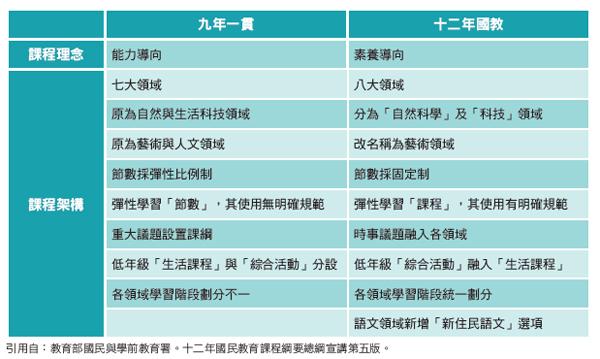 |  | 九年一貫 | 十二年國教 |
|---|---|---|
| 課程理念 | 能力導向 | 素養導向 |
| 課程架構 | 七大領域 | 八大領域 |
|  | 原為自然與生活科技領域 | 分為「自然科學」及「科技」領域 |
|  | 原為藝術與人文領域 | 改名稱為藝術領域 |
|  | 節數採彈性比例制 | 節數採固定制 |
|  | 彈性學習「節數」，其使用無明確規範 | 彈性學習「課程」，其使用有明確規範 |
|  | 重大議題設置課綱 | 時事議題融入各領域 |
|  | 低年級「生活課程」與「綜合活動」分設 | 低年級「綜合活動」融入「生活課程」 |
|  | 各領域學習階段劃分不一 | 各領域學習階段統一劃分 |
|  |  | 語文領域新增「新住民語文」選項 |

引用自：教育部國民與學前教育署。十二年國民教育課程綱要總綱宣講第五版。